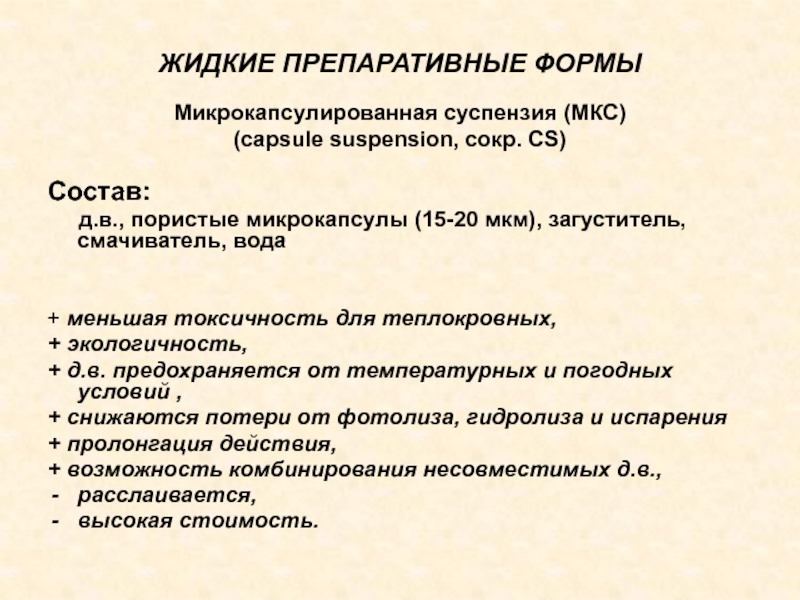 ЖИДКИЕ ПРЕПАРАТИВНЫЕ ФОРМЫ

Микрокапсулированная суспензия (МКС)
(capsule suspension, сокр. CS)

Состав:

д.в., пористые микрокапсулы (15-20 мкм), загуститель, смачиватель, вода

+ меньшая токсичность для теплокровных,
+ экологичность,
+ д.в. предохраняется от температурных и погодных условий ,
+ снижаются потери от фотолиза, гидролиза и испарения
+ пролонгация действия,
+ возможность комбинирования несовместимых д.в.,
- расслаивается,
- высокая стоимость.